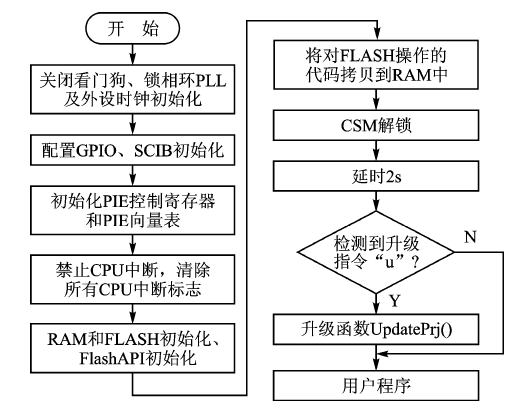 开 始

关闭看门狗、锁相环PLL及外设时钟初始化

配置GPIO、SCIB初始化

初始化PIE控制寄存器和PIE向量表

禁止CPU中断，清除所有CPU中断标志

RAM和FLASH初始化、FlashAPI初始化

将对FLASH操作的代码拷贝到RAM中

CSM解锁

延时2s

检测到升级指令“u”？

N

Y

升级函数UpdatePrj()

用户程序